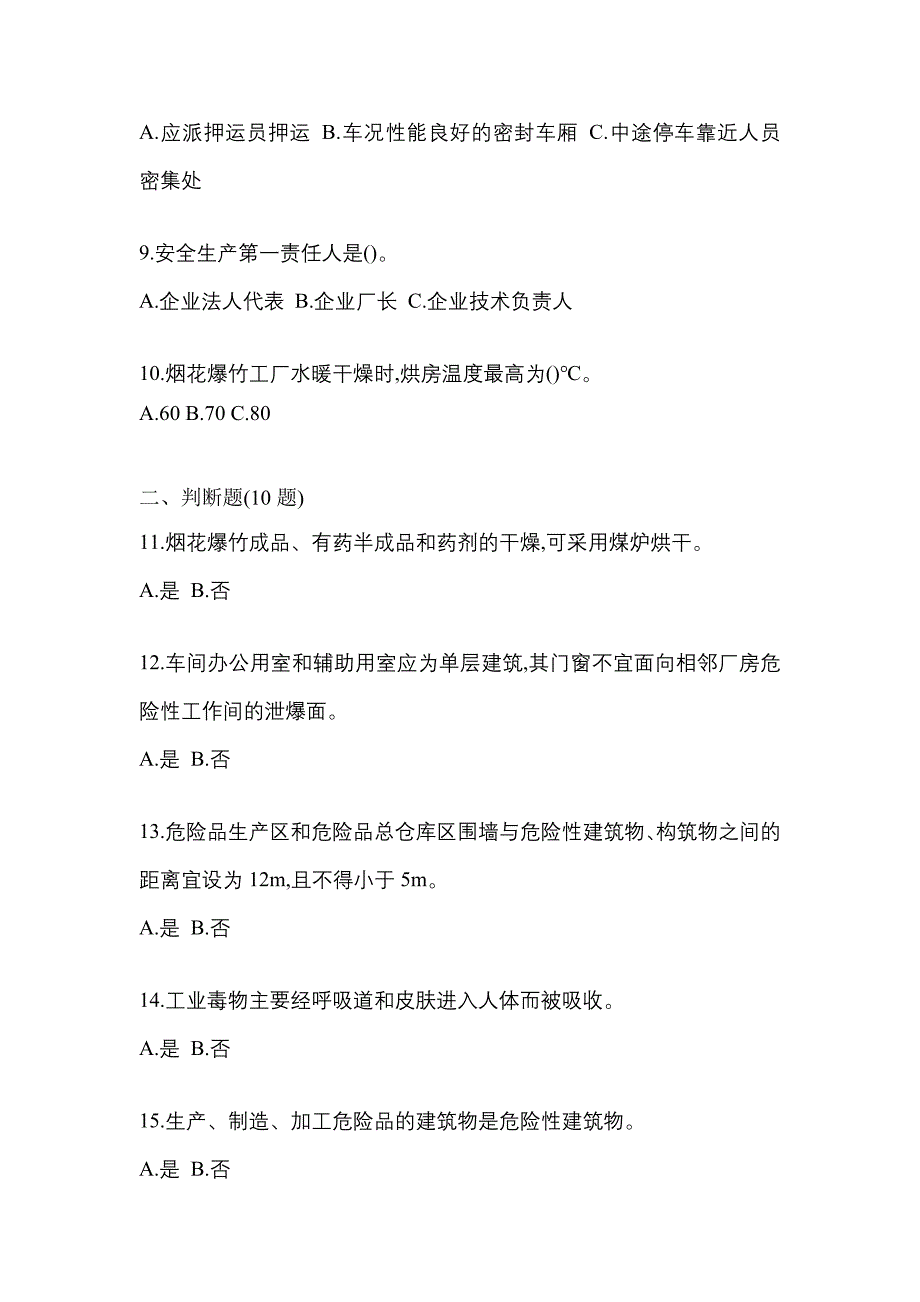 A.应派押运员押运 B.车况性能良好的密封车厢 C.中途停车靠近人员密集处

9.安全生产第一责任人是()。

A.企业法人代表 B.企业厂长 C.企业技术负责人

10.烟花爆竹工厂水暖干燥时,烘房温度最高为()℃。
A.60 B.70 C.80

二、判断题(10 题)
11.烟花爆竹成品、有药半成品和药剂的干燥,可采用煤炉烘干。

A.是 B.否

12.车间办公用室和辅助用室应为单层建筑,其门窗不宜面向相邻厂房危险性工作间的泄爆面。

A.是 B.否

13.危险品生产区和危险品总仓库区围墙与危险性建筑物、构筑物之间的距离宜设为 12m,且不得小于 5m。

A.是 B.否

14.工业毒物主要经呼吸道和皮肤进入人体而被吸收。

A.是 B.否

15.生产、制造、加工危险品的建筑物是危险性建筑物。

A.是 B.否